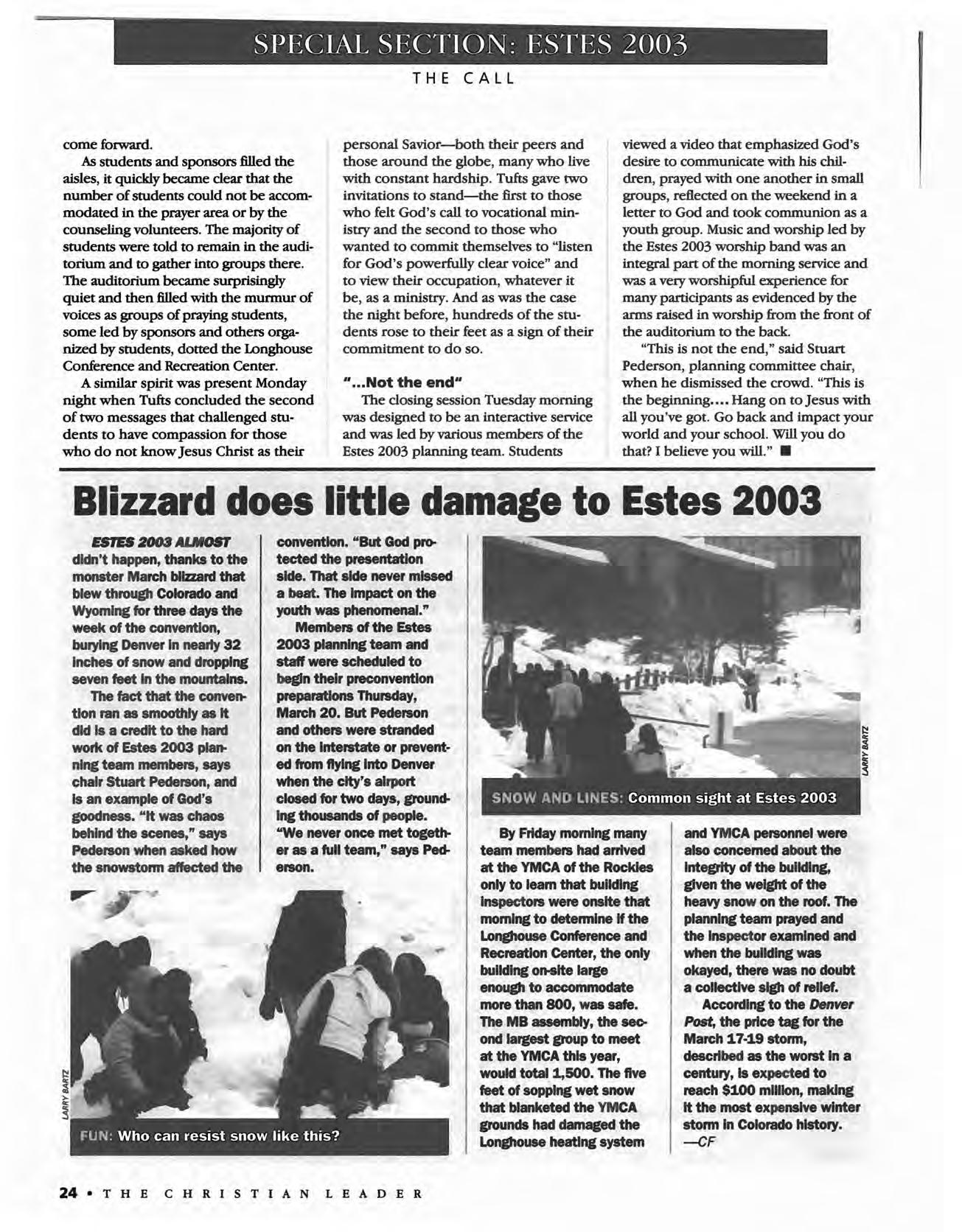 SPECIAL SECTION: ESTES 2003

THE CALL

come forward.

As students and sponsors filled the aisles, it quickly became clear that the number of students could not be accommodated in the prayer area or by the counseling volunteers. The majority of students were told to remain in the auditorium and to gather into groups there. The auditorium became surprisingly quiet and then filled with the murmur of voices as groups of praying students, some led by sponsors and others organized by students, dotted the Longhouse Conference and Recreation Center.

A similar spirit was present Monday night when Tufts concluded the second of two messages that challenged students to have compassion for those who do not know Jesus Christ as their personal Savior—both their peers and those around the globe, many who live with constant hardship. Tufts gave two invitations to stand—the first to those who felt God's call to vocational ministry and the second to those who wanted to commit themselves to "listen for God's powerfully clear voice" and to view their occupation, whatever it be, as a ministry. And as was the case the night before, hundreds of the students rose to their feet as a sign of their commitment to do so.

"...Not the end"

The closing session Tuesday morning was designed to be an interactive service and was led by various members of the Estes 2003 planning team. Students viewed a video that emphasized God's desire to communicate with his children, prayed with one another in small groups, reflected on the weekend in a letter to God and took communion as a youth group. Music and worship led by the Estes 2003 worship band was an integral part of the morning service and was a very worshipful experience for many participants as evidenced by the arms raised in worship from the front of the auditorium to the back.

"This is not the end," said Stuart Pederson, planning committee chair, when he dismissed the crowd. "This is the beginning.... Hang on to Jesus with all you've got. Go back and impact your world and your school. Will you do that? I believe you will." ■

Blizzard does little damage to Estes 2003

ESTES 2003 ALMOST didn't happen, thanks to the monster March blizzard that blew through Colorado and Wyoming for three days the week of the convention, burying Denver in nearly 32 inches of snow and dropping seven feet in the mountains.

The fact that the convention ran as smoothly as it did is a credit to the hard work of Estes 2003 planning team members, says chair Stuart Pederson, and is an example of God's goodness. "It was chaos behind the scenes," says Pederson when asked how the snowstorm affected the convention. "But God protected the presentation side. That side never missed a beat. The impact on the youth was phenomenal."

Members of the Estes 2003 planning team and staff were scheduled to begin their preconvention preparations Thursday, March 20. But Pederson and others were stranded on the interstate or prevented from flying into Denver when the city's airport closed for two days, grounding thousands of people. "We never once met together as a full team," says Pederson.

LARRY BARTZ

SNOW AND LINES: Common sight at Estes 2003

By Friday morning many team members had arrived at the YMCA of the Rockies only to learn that building inspectors were onsite that morning to determine if the Longhouse Conference and Recreation Center, the only building on-site large enough to accommodate more than 800, was safe. The MB assembly, the second largest group to meet at the YMCA this year, would total 1,500. The five feet of sopping wet snow that blanketed the YMCA grounds had damaged the Longhouse heating system and YMCA personnel were also concerned about the integrity of the building, given the weight of the heavy snow on the roof. The planning team prayed and the inspector examined and when the building was okayed, there was no doubt a collective sigh of relief.

According to the Denver Post, the price tag for the March 17-19 storm, described as the worst in a century, is expected to reach $100 million, making it the most expensive winter storm in Colorado history.
—CF

LARRY BARTZ

FUN: Who can resist snow like this?

24 • THE CHRISTIAN LEADER